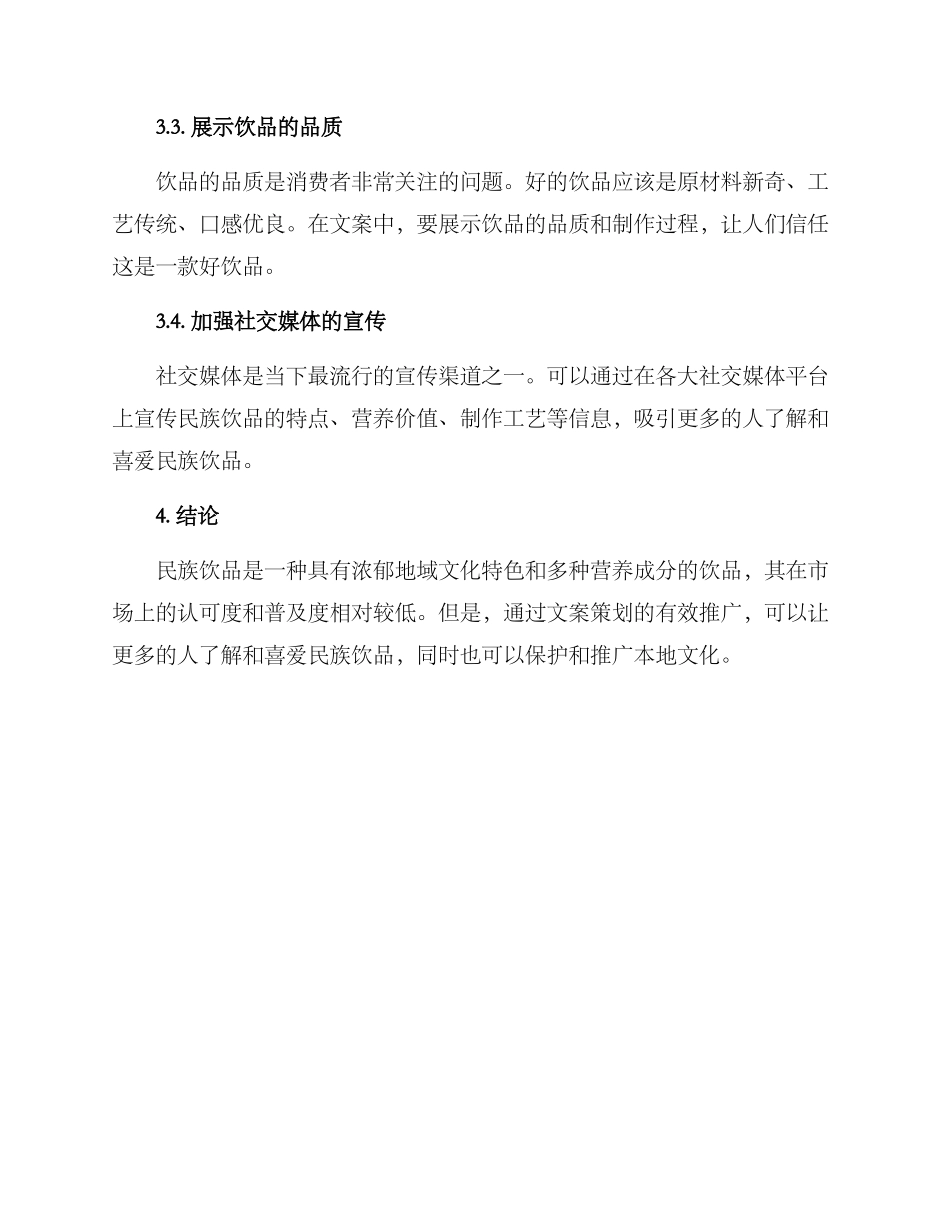 3.3. 展示饮品的品质

饮品的品质是消费者非常关注的问题。好的饮品应该是原材料新奇、工艺传统、口感优良。在文案中，要展示饮品的品质和制作过程，让人们信任这是一款好饮品。

3.4. 加强社交媒体的宣传

社交媒体是当下最流行的宣传渠道之一。可以通过在各大社交媒体平台上宣传民族饮品的特点、营养价值、制作工艺等信息，吸引更多的人了解和喜爱民族饮品。

4. 结论

民族饮品是一种具有浓郁地域文化特色和多种营养成分的饮品，其在市场上的认可度和普及度相对较低。但是，通过文案策划的有效推广，可以让更多的人了解和喜爱民族饮品，同时也可以保护和推广本地文化。